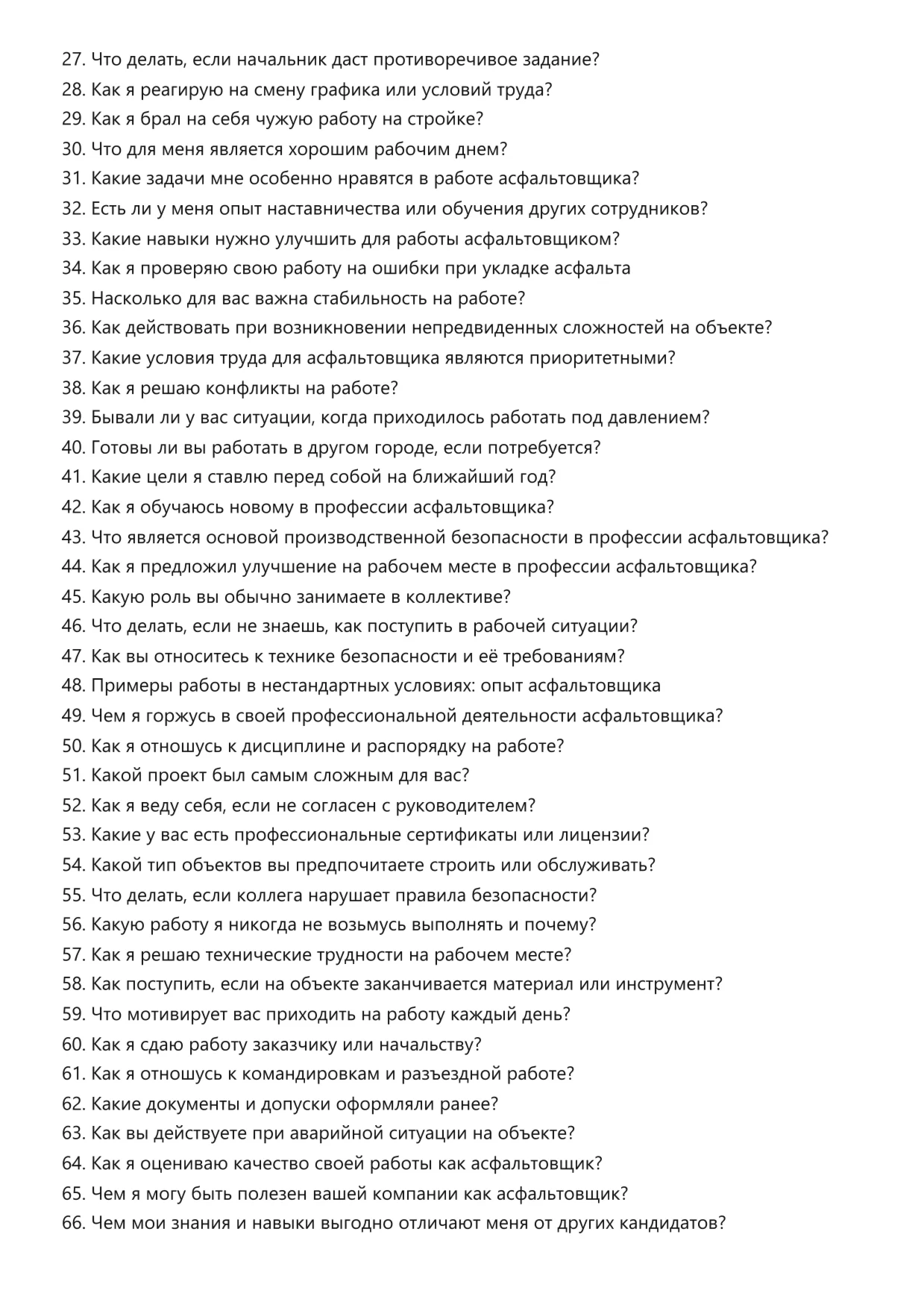 27. Что делать, если начальник даст противоречивое задание?
28. Как я реагирую на смену графика или условий труда?
29. Как я брал на себя чужую работу на стройке?
30. Что для меня является хорошим рабочим днем?
31. Какие задачи мне особенно нравятся в работе асфальтовщика?
32. Есть ли у меня опыт наставничества или обучения других сотрудников?
33. Какие навыки нужно улучшить для работы асфальтовщиком?
34. Как я проверяю свою работу на ошибки при укладке асфальта
35. Насколько для вас важна стабильность на работе?
36. Как действовать при возникновении непредвиденных сложностей на объекте?
37. Какие условия труда для асфальтовщика являются приоритетными?
38. Как я решаю конфликты на работе?
39. Бывали ли у вас ситуации, когда приходилось работать под давлением?
40. Готовы ли вы работать в другом городе, если потребуется?
41. Какие цели я ставлю перед собой на ближайший год?
42. Как я обучаюсь новому в профессии асфальтовщика?
43. Что является основой производственной безопасности в профессии асфальтовщика?
44. Как я предложил улучшение на рабочем месте в профессии асфальтовщика?
45. Какую роль вы обычно занимаете в коллективе?
46. Что делать, если не знаешь, как поступить в рабочей ситуации?
47. Как вы относитесь к технике безопасности и её требованиям?
48. Примеры работы в нестандартных условиях: опыт асфальтовщика
49. Чем я горжусь в своей профессиональной деятельности асфальтовщика?
50. Как я отношусь к дисциплине и распорядку на работе?
51. Какой проект был самым сложным для вас?
52. Как я веду себя, если не согласен с руководителем?
53. Какие у вас есть профессиональные сертификаты или лицензии?
54. Какой тип объектов вы предпочитаете строить или обслуживать?
55. Что делать, если коллега нарушает правила безопасности?
56. Какую работу я никогда не возьмусь выполнять и почему?
57. Как я решаю технические трудности на рабочем месте?
58. Как поступить, если на объекте заканчивается материал или инструмент?
59. Что мотивирует вас приходить на работу каждый день?
60. Как я сдаю работу заказчику или начальству?
61. Как я отношусь к командировкам и разъездной работе?
62. Какие документы и допуски оформляли ранее?
63. Как вы действуете при аварийной ситуации на объекте?
64. Как я оцениваю качество своей работы как асфальтовщик?
65. Чем я могу быть полезен вашей компании как асфальтовщик?
66. Чем мои знания и навыки выгодно отличают меня от других кандидатов?